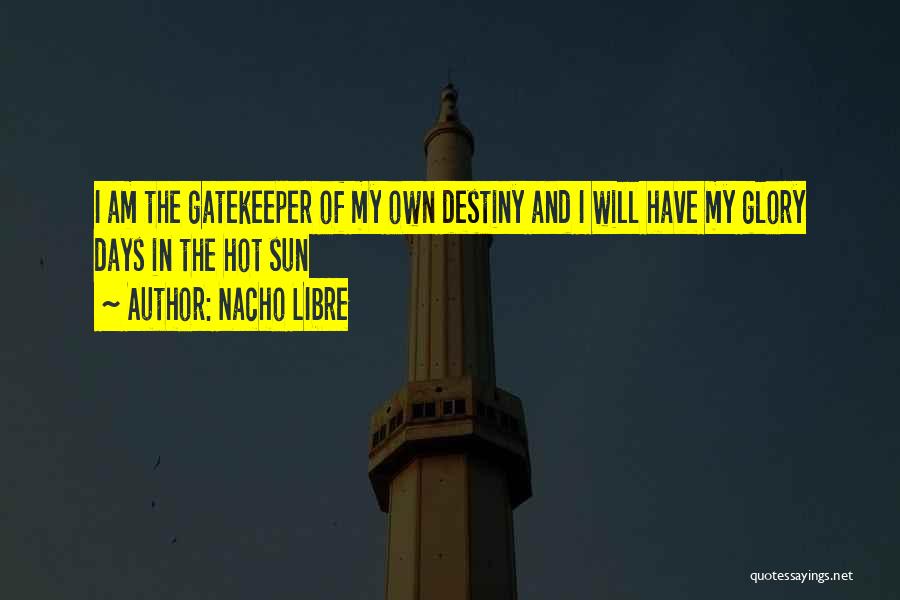 I AM THE GATEKEEPER OF MY OWN DESTINY AND I WILL HAVE MY GLORY DAYS IN THE HOT SUN

~ AUTHOR: NACHO LIBRE

quotessayings.net